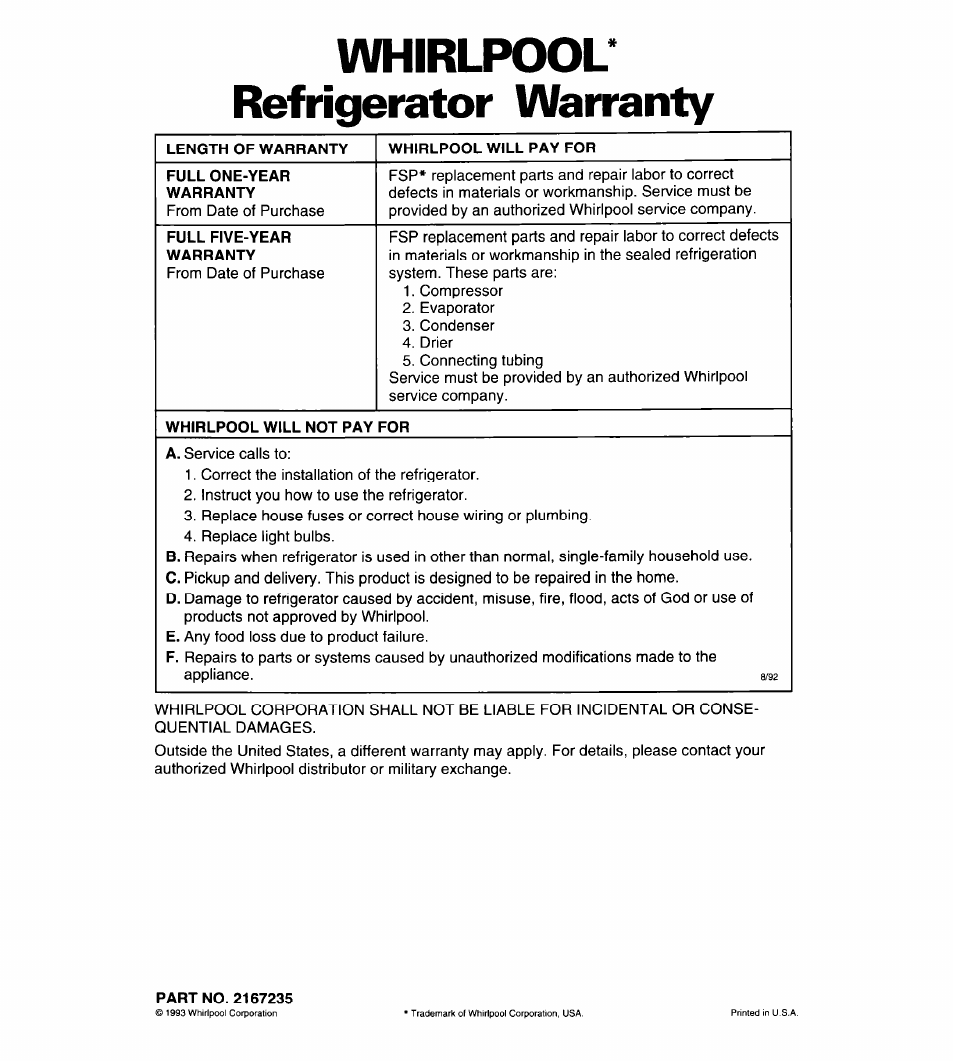 WHIRLPOOL*
Refrigerator Warranty

| LENGTH OF WARRANTY | WHIRLPOOL WILL PAY FOR |
|---|---|
| FULL ONE-YEAR WARRANTY From Date of Purchase | FSP* replacement parts and repair labor to correct defects in materials or workmanship. Service must be provided by an authorized Whirlpool service company. |
| FULL FIVE-YEAR WARRANTY From Date of Purchase | FSP replacement parts and repair labor to correct defects in materials or workmanship in the sealed refrigeration system. These parts are: 1. Compressor 2. Evaporator 3. Condenser 4. Drier 5. Connecting tubing Service must be provided by an authorized Whirlpool service company. |

WHIRLPOOL WILL NOT PAY FOR

A. Service calls to:
1. Correct the installation of the refrigerator.
2. Instruct you how to use the refrigerator.
3. Replace house fuses or correct house wiring or plumbing.
4. Replace light bulbs.
B. Repairs when refrigerator is used in other than normal, single-family household use.
C. Pickup and delivery. This product is designed to be repaired in the home.
D. Damage to refrigerator caused by accident, misuse, fire, flood, acts of God or use of products not approved by Whirlpool.
E. Any food loss due to product failure.
F. Repairs to parts or systems caused by unauthorized modifications made to the appliance.

8/92

WHIRLPOOL CORPORATION SHALL NOT BE LIABLE FOR INCIDENTAL OR CONSEQUENTIAL DAMAGES.

Outside the United States, a different warranty may apply. For details, please contact your authorized Whirlpool distributor or military exchange.

PART NO. 2167235
© 1993 Whirlpool Corporation
* Trademark of Whirlpool Corporation, USA.
Printed in U.S.A.